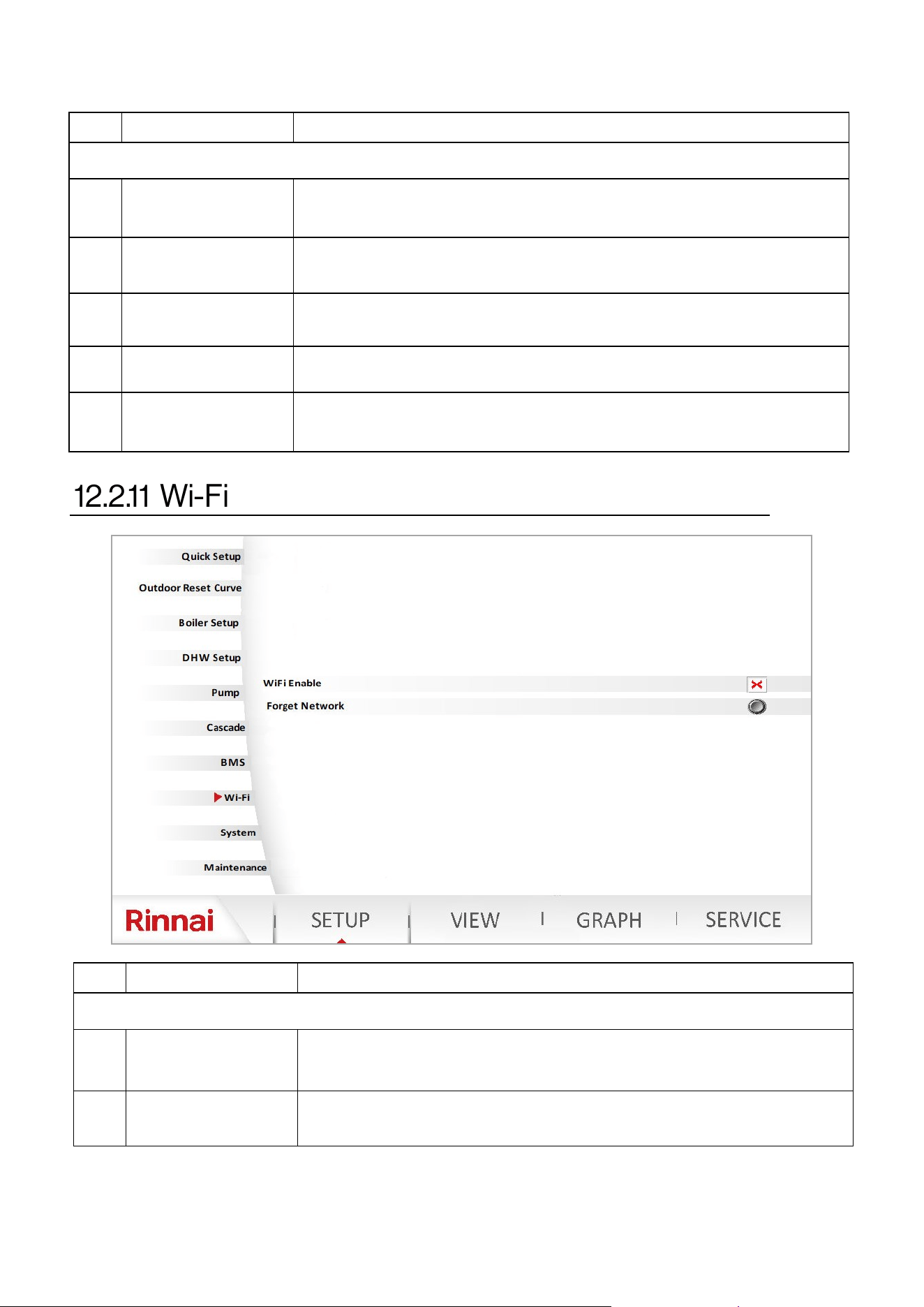 12.2.11 Wi-Fi

Quick Setup
Outdoor Reset Curve
Boiler Setup
DHW Setup
Pump
Cascade
BMS
Wi-Fi
System
Maintenance

WiFi Enable
Forget Network

Rinnai
SETUP
VIEW
GRAPH
SERVICE